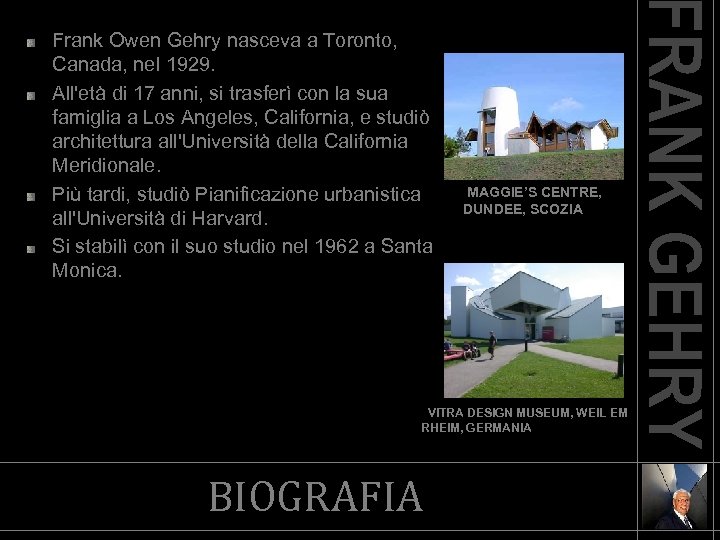 • Frank Owen Gehry nasceva a Toronto, Canada, nel 1929.
• All'età di 17 anni, si trasferì con la sua famiglia a Los Angeles, California, e studiò architettura all'Università della California Meridionale.
• Più tardi, studiò Pianificazione urbanistica all'Università di Harvard.
• Si stabilì con il suo studio nel 1962 a Santa Monica.

MAGGIE'S CENTRE, DUNDEE, SCOZIA

VITRA DESIGN MUSEUM, WEIL EM RHEIM, GERMANIA

FRANK GEHRY

BIOGRAFIA